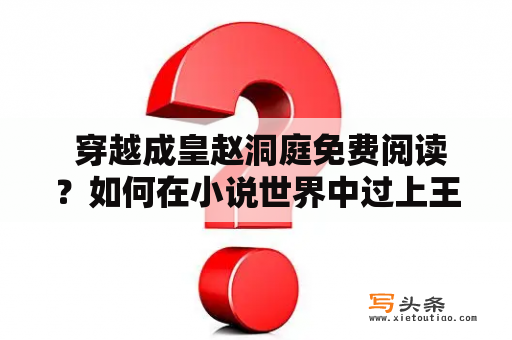 穿越成皇赵洞庭免费阅读？如何在小说世界中过上王

写头条
www.xietoutiao.com